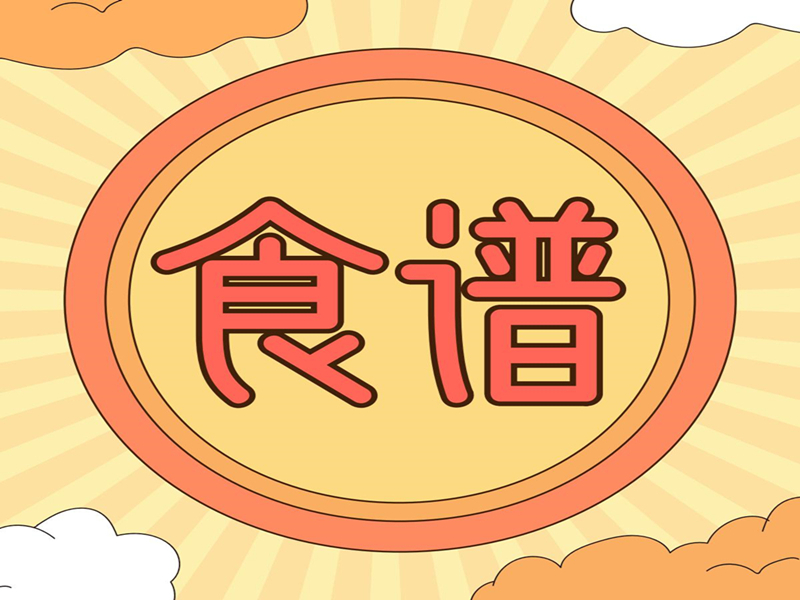 食谱